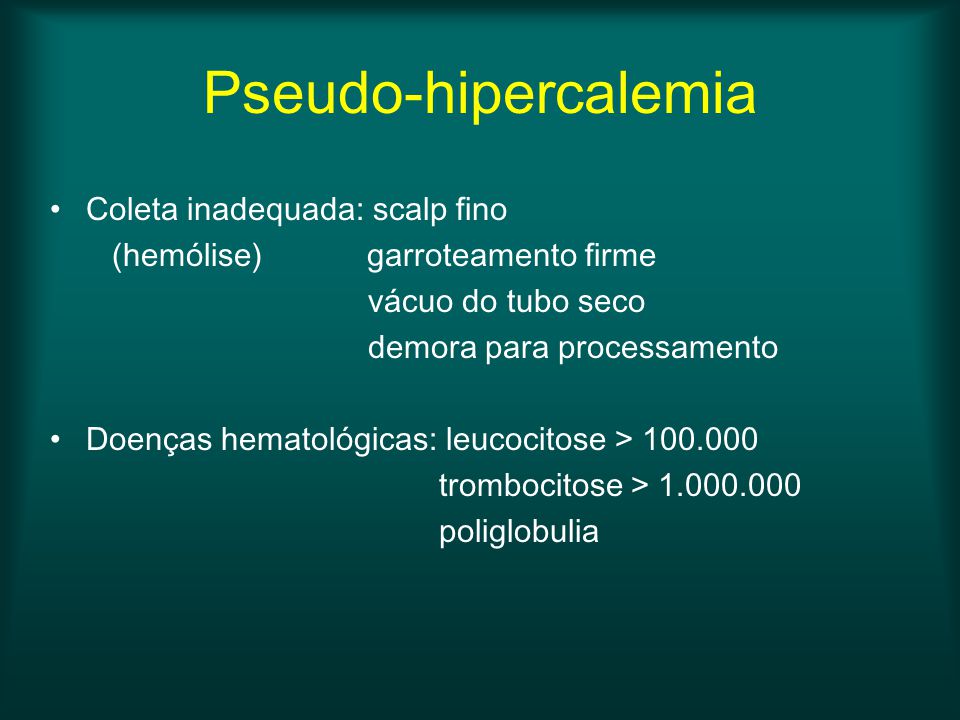 Pseudo-hipercalemia

• Coleta inadequada: scalp fino
(hemólise) garroteamento firme
vácuo do tubo seco
demora para processamento

• Doenças hematológicas: leucocitose > 100.000
trombocitose > 1.000.000
poliglobulia